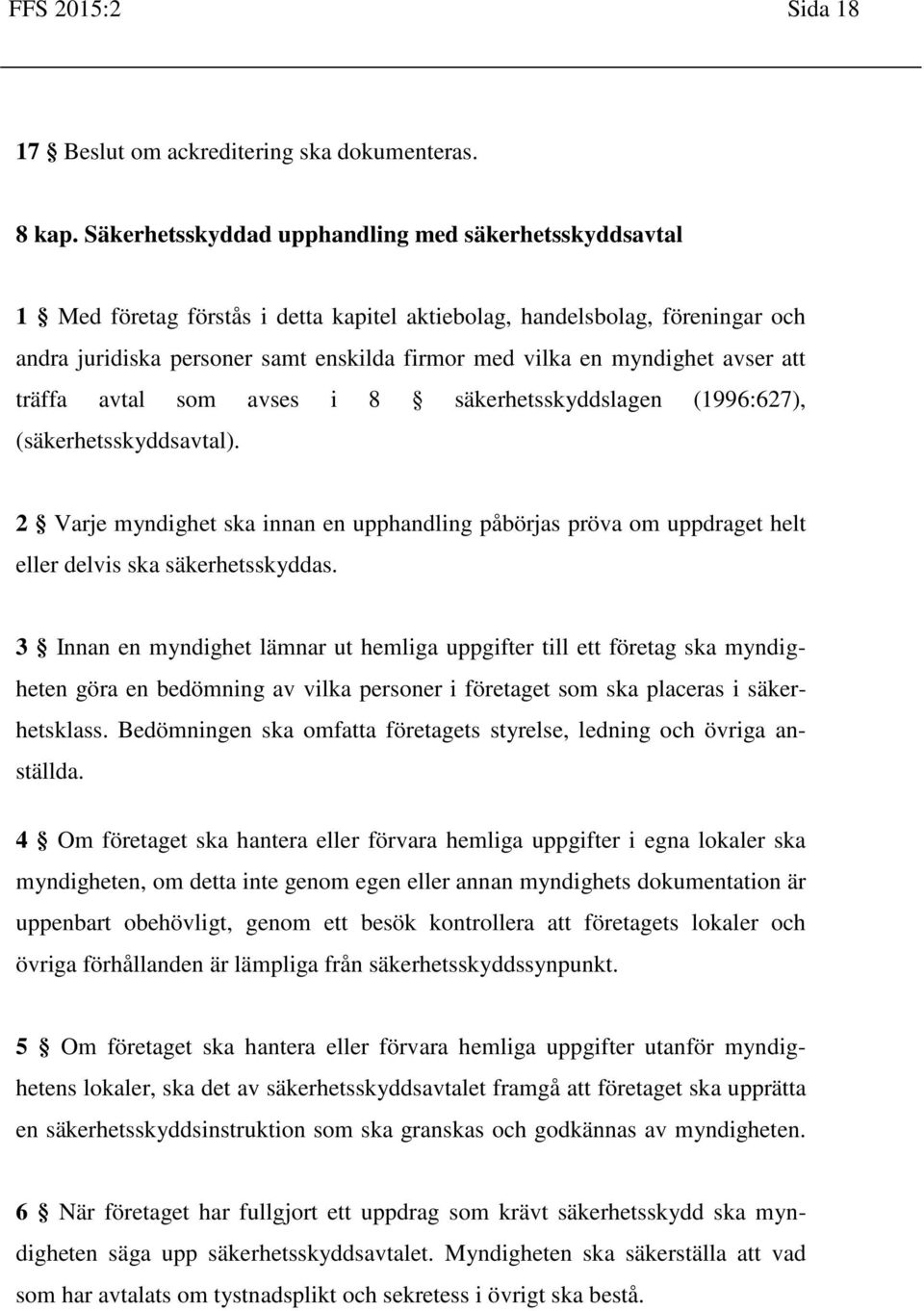 FFS 2015:2 Sida 18

17 § Beslut om ackreditering ska dokumenteras.

8 kap. Säkerhetsskyddad upphandling med säkerhetsskyddsavtal

1 § Med företag förstås i detta kapitel aktiebolag, handelsbolag, föreningar och andra juridiska personer samt enskilda firmor med vilka en myndighet avser att träffa avtal som avses i 8 § säkerhetsskyddslagen (1996:627), (säkerhetsskyddsavtal).

2 § Varje myndighet ska innan en upphandling påbörjas pröva om uppdraget helt eller delvis ska säkerhetsskyddas.

3 § Innan en myndighet lämnar ut hemliga uppgifter till ett företag ska myndigheten göra en bedömning av vilka personer i företaget som ska placeras i säkerhetsklass. Bedömningen ska omfatta företagets styrelse, ledning och övriga anställda.

4 § Om företaget ska hantera eller förvara hemliga uppgifter i egna lokaler ska myndigheten, om detta inte genom egen eller annan myndighets dokumentation är uppenbart obehövligt, genom ett besök kontrollera att företagets lokaler och övriga förhållanden är lämpliga från säkerhetsskyddssynpunkt.

5 § Om företaget ska hantera eller förvara hemliga uppgifter utanför myndighetens lokaler, ska det av säkerhetsskyddsavtalet framgå att företaget ska upprätta en säkerhetsskyddsinstruktion som ska granskas och godkännas av myndigheten.

6 § När företaget har fullgjort ett uppdrag som krävt säkerhetsskydd ska myndigheten säga upp säkerhetsskyddsavtalet. Myndigheten ska säkerställa att vad som har avtalats om tystnadsplikt och sekretess i övrigt ska bestå.